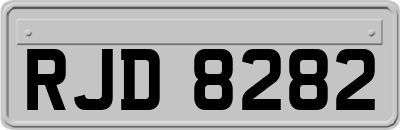 RJD 8282